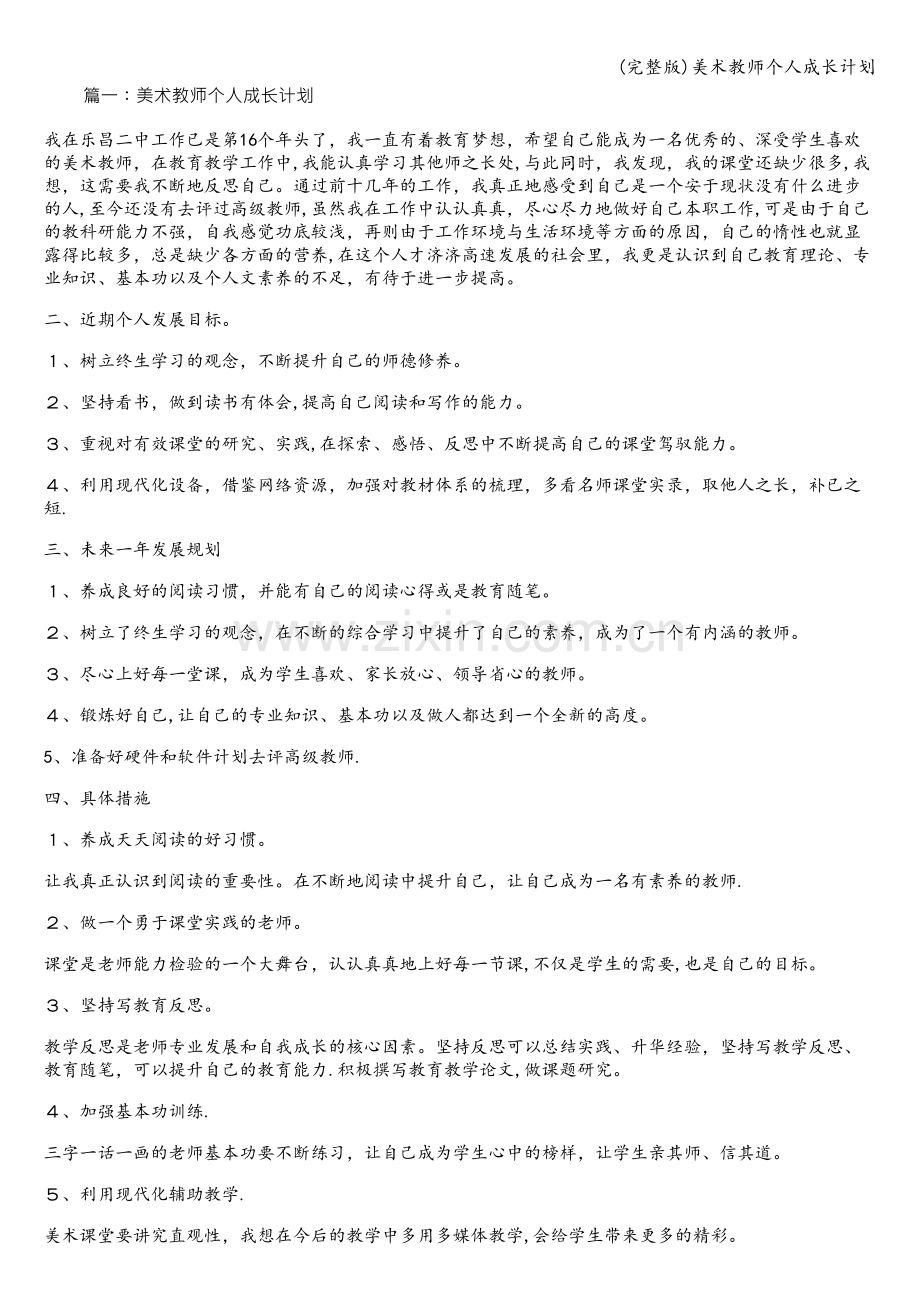 (完整版)美术教师个人成长计划

篇一：美术教师个人成长计划

我在乐昌二中工作已是第16个年头了，我一直有着教育梦想，希望自己能成为一名优秀的、深受学生喜欢的美术教师，在教育教学工作中,我能认真学习其他师之长处,与此同时，我发现，我的课堂还缺少很多,我想，这需要我不断地反思自己。通过前十几年的工作，我真正地感受到自己是一个安于现状没有什么进步的人,至今还没有去评过高级教师,虽然我在工作中认认真真，尽心尽力地做好自己本职工作,可是由于自己的教科研能力不强，自我感觉功底较浅，再则由于工作环境与生活环境等方面的原因，自己的惰性也就显露得比较多，总是缺少各方面的营养,在这个人才济济高速发展的社会里，我更是认识到自己教育理论、专业知识、基本功以及个人文素养的不足，有待于进一步提高。

二、近期个人发展目标。

１、树立终生学习的观念，不断提升自己的师德修养。

２、坚持看书，做到读书有体会,提高自己阅读和写作的能力。

３、重视对有效课堂的研究、实践,在探索、感悟、反思中不断提高自己的课堂驾驭能力。

４、利用现代化设备，借鉴网络资源，加强对教材体系的梳理，多看名师课堂实录，取他人之长，补已之短.

三、未来一年发展规划

１、养成良好的阅读习惯，并能有自己的阅读心得或是教育随笔。

２、树立了终生学习的观念，在不断的综合学习中提升了自己的素养，成为了一个有内涵的教师。

３、尽心上好每一堂课，成为学生喜欢、家长放心、领导省心的教师。

４、锻炼好自己,让自己的专业知识、基本功以及做人都达到一个全新的高度。

5、准备好硬件和软件计划去评高级教师.

四、具体措施

１、养成天天阅读的好习惯。

让我真正认识到阅读的重要性。在不断地阅读中提升自己，让自己成为一名有素养的教师.

２、做一个勇于课堂实践的老师。

课堂是老师能力检验的一个大舞台，认认真真地上好每一节课,不仅是学生的需要,也是自己的目标。

３、坚持写教育反思。

教学反思是老师专业发展和自我成长的核心因素。坚持反思可以总结实践、升华经验，坚持写教学反思、教育随笔，可以提升自己的教育能力.积极撰写教育教学论文,做课题研究。

４、加强基本功训练.

三字一话一画的老师基本功要不断练习，让自己成为学生心中的榜样，让学生亲其师、信其道。

５、利用现代化辅助教学.

美术课堂要讲究直观性，我想在今后的教学中多用多媒体教学,会给学生带来更多的精彩。

www.zixin.com.cn